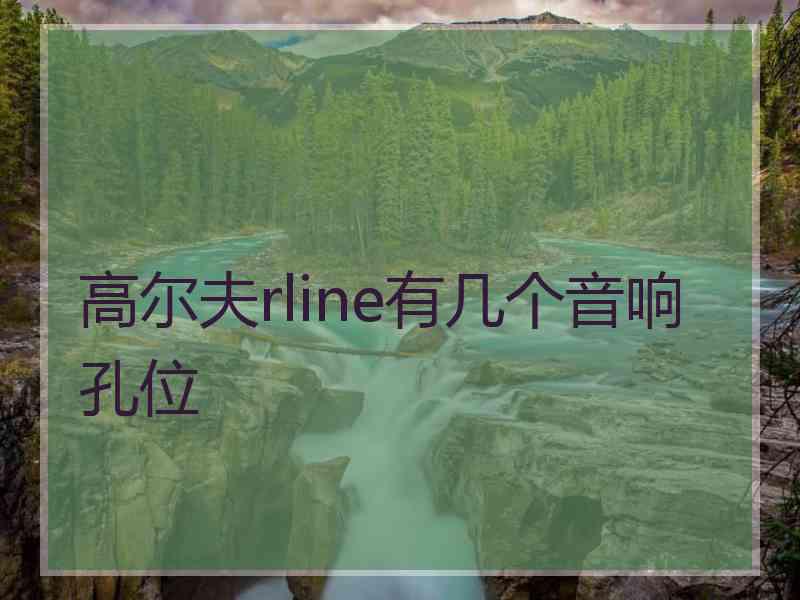 高尔夫rline有几个音响孔位